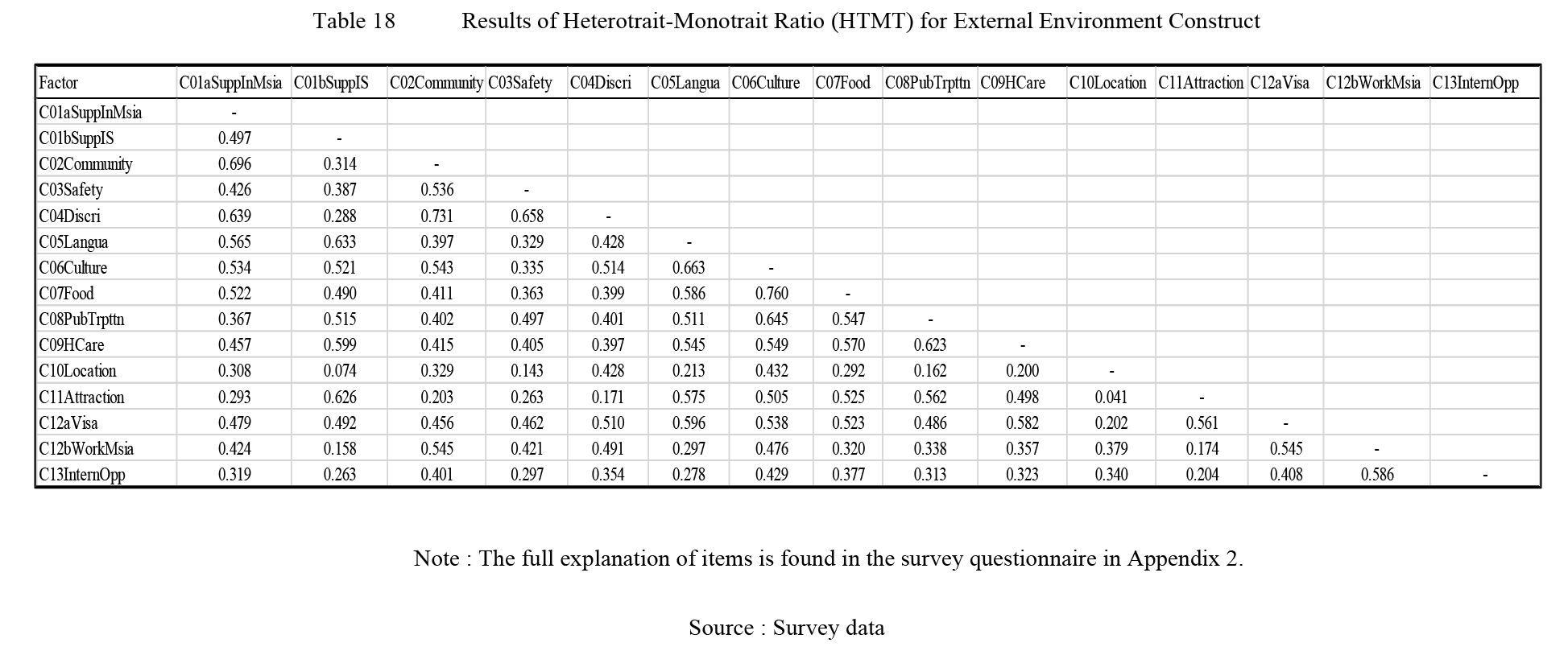 Table 18 Results of Heterotrait-Monotrait Ratio (HTMT) for External Environment Construct

| Factor | C01aSuppInMsia | C01bSuppIS | C02Community | C03Safety | C04Discri | C05Langua | C06Culture | C07Food | C08PubTrpttn | C09HCare | C10Location | C11Attraction | C12aVisa | C12bWorkMsia | C13InternOpp |
|---|---|---|---|---|---|---|---|---|---|---|---|---|---|---|---|
| C01aSuppInMsia | - | | | | | | | | | | | | | | |
| C01bSuppIS | 0.497 | - | | | | | | | | | | | | | |
| C02Community | 0.696 | 0.314 | - | | | | | | | | | | | | |
| C03Safety | 0.426 | 0.387 | 0.536 | - | | | | | | | | | | | |
| C04Discri | 0.639 | 0.288 | 0.731 | 0.658 | - | | | | | | | | | | |
| C05Langua | 0.565 | 0.633 | 0.397 | 0.329 | 0.428 | - | | | | | | | | | |
| C06Culture | 0.534 | 0.521 | 0.543 | 0.335 | 0.514 | 0.663 | - | | | | | | | | |
| C07Food | 0.522 | 0.490 | 0.411 | 0.363 | 0.399 | 0.586 | 0.760 | - | | | | | | | |
| C08PubTrpttn | 0.367 | 0.515 | 0.402 | 0.497 | 0.401 | 0.511 | 0.645 | 0.547 | - | | | | | | |
| C09HCare | 0.457 | 0.599 | 0.415 | 0.405 | 0.397 | 0.545 | 0.549 | 0.570 | 0.623 | - | | | | | |
| C10Location | 0.308 | 0.074 | 0.329 | 0.143 | 0.428 | 0.213 | 0.432 | 0.292 | 0.162 | 0.200 | - | | | | |
| C11Attraction | 0.293 | 0.626 | 0.203 | 0.263 | 0.171 | 0.575 | 0.505 | 0.525 | 0.562 | 0.498 | 0.041 | - | | | |
| C12aVisa | 0.479 | 0.492 | 0.456 | 0.462 | 0.510 | 0.596 | 0.538 | 0.523 | 0.486 | 0.582 | 0.202 | 0.561 | - | | |
| C12bWorkMsia | 0.424 | 0.158 | 0.545 | 0.421 | 0.491 | 0.297 | 0.476 | 0.320 | 0.338 | 0.357 | 0.379 | 0.174 | 0.545 | - | |
| C13InternOpp | 0.319 | 0.263 | 0.401 | 0.297 | 0.354 | 0.278 | 0.429 | 0.377 | 0.313 | 0.323 | 0.340 | 0.204 | 0.408 | 0.586 | - |

Note : The full explanation of items is found in the survey questionnaire in Appendix 2.

Source : Survey data